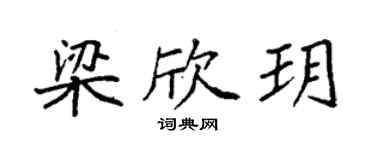 梁欣玥

词典网